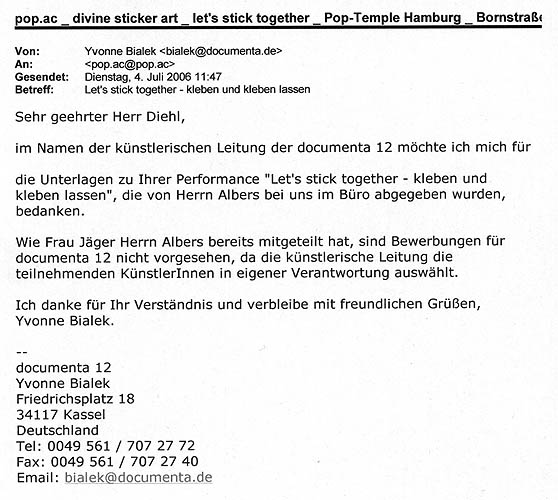 pop.ac _ divine sticker art _ let's stick together _ Pop-Temple Hamburg _ Bornstraße

Von: Yvonne Bialek <bialek@documenta.de>
An: <pop.ac@pop.ac>
Gesendet: Dienstag, 4. Juli 2006 11:47
Betreff: Let's stick together - kleben und kleben lassen

Sehr geehrter Herr Diehl,

im Namen der künstlerischen Leitung der documenta 12 möchte ich mich für

die Unterlagen zu Ihrer Performance "Let's stick together - kleben und kleben lassen", die von Herrn Albers bei uns im Büro abgegeben wurden, bedanken.

Wie Frau Jäger Herrn Albers bereits mitgeteilt hat, sind Bewerbungen für documenta 12 nicht vorgesehen, da die künstlerische Leitung die teilnehmenden KünstlerInnen in eigener Verantwortung auswählt.

Ich danke für Ihr Verständnis und verbleibe mit freundlichen Grüßen,
Yvonne Bialek.

--
documenta 12
Yvonne Bialek
Friedrichsplatz 18
34117 Kassel
Deutschland
Tel: 0049 561 / 707 27 72
Fax: 0049 561 / 707 27 40
Email: bialek@documenta.de